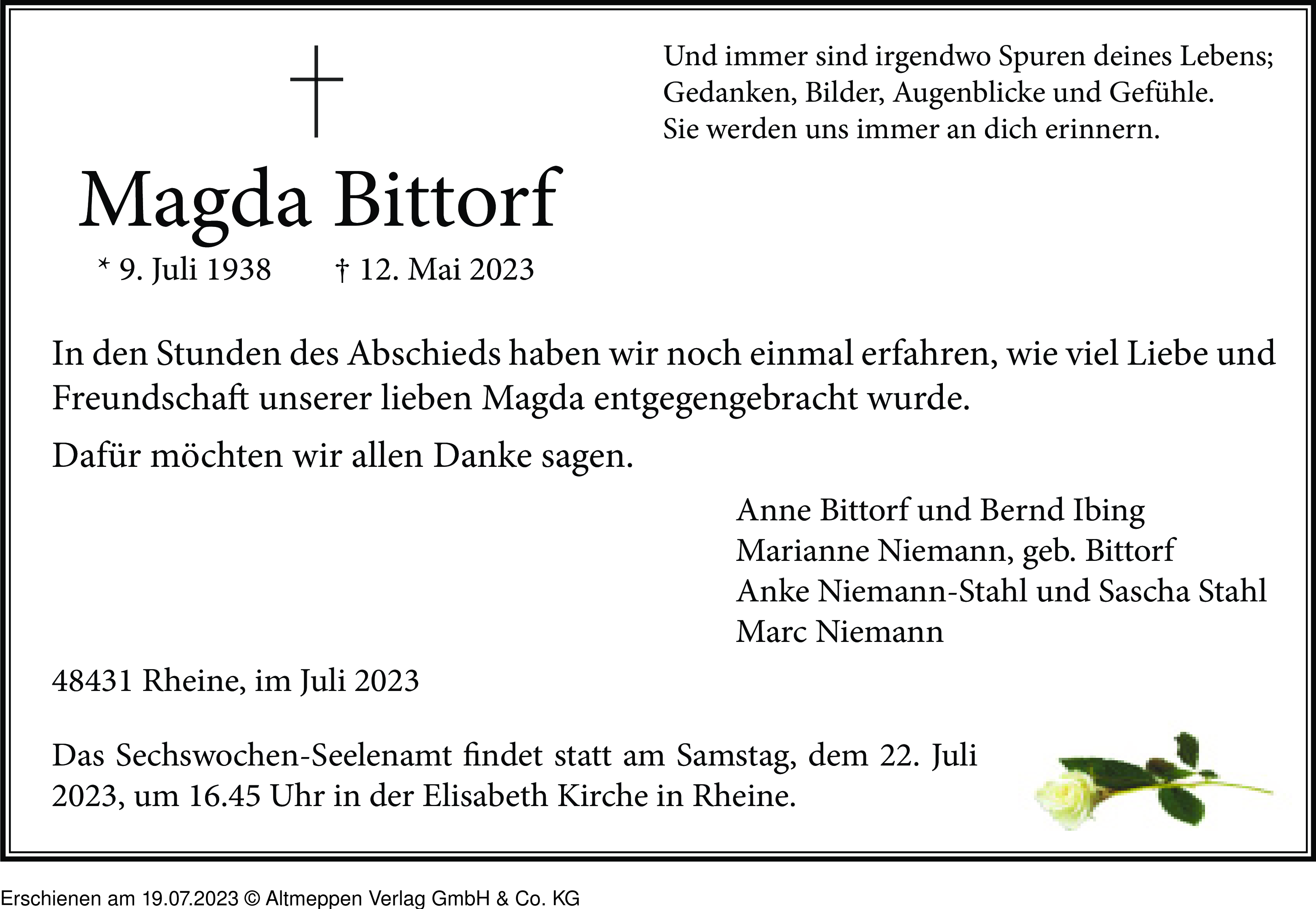 Und immer sind irgendwo Spuren deines Lebens;
Gedanken, Bilder, Augenblicke und Gefühle.
Sie werden uns immer an dich erinnern.

Magda Bittorf

* 9. Juli 1938 † 12. Mai 2023

In den Stunden des Abschieds haben wir noch einmal erfahren, wie viel Liebe und Freundschaft unserer lieben Magda entgegengebracht wurde.

Dafür möchten wir allen Danke sagen.

Anne Bittorf und Bernd Ibing
Marianne Niemann, geb. Bittorf
Anke Niemann-Stahl und Sascha Stahl
Marc Niemann

48431 Rheine, im Juli 2023

Das Sechswochen-Seelenamt findet statt am Samstag, dem 22. Juli 2023, um 16.45 Uhr in der Elisabeth Kirche in Rheine.

Erschienen am 19.07.2023 © Altmeppen Verlag GmbH & Co. KG